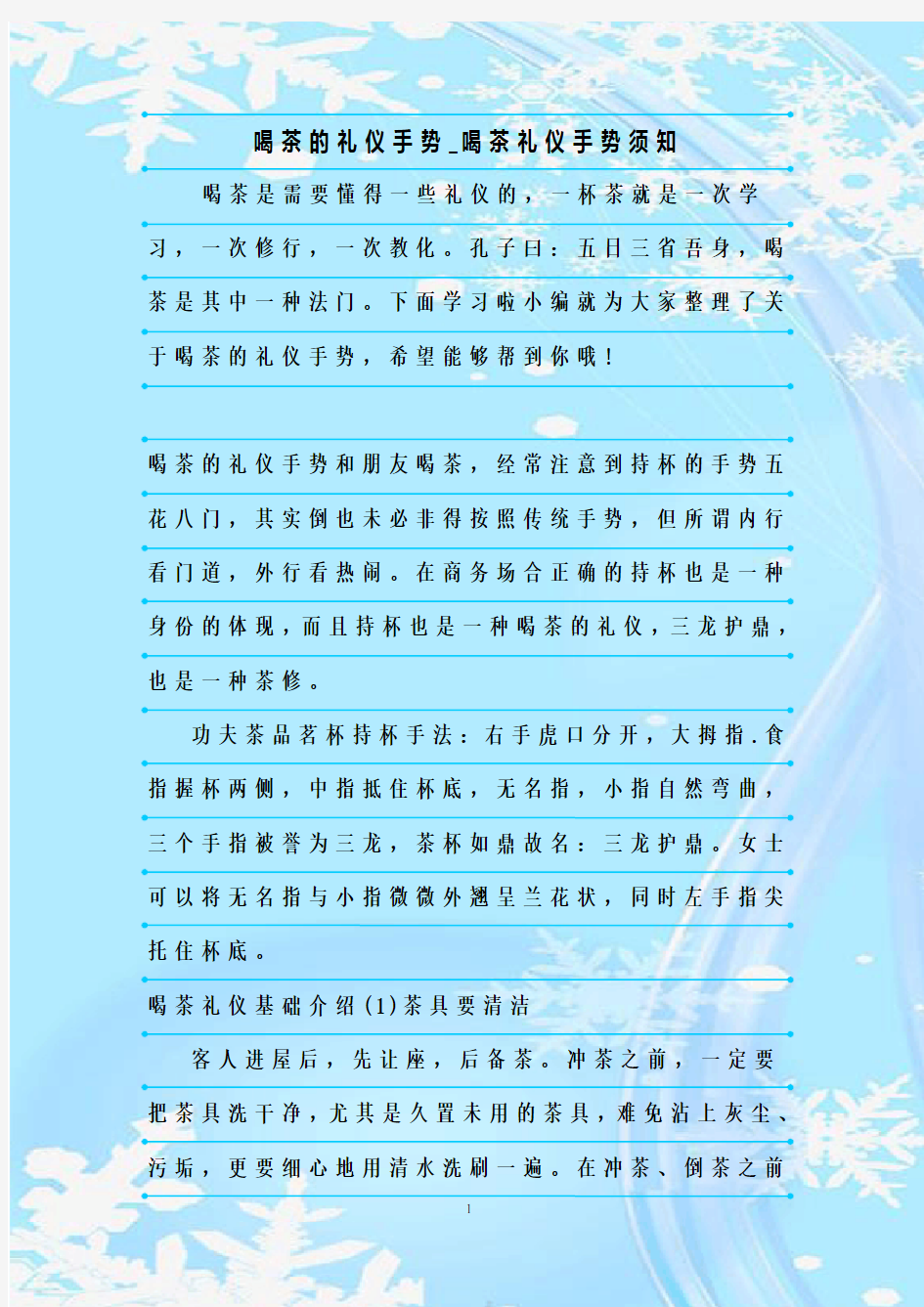 喝茶的礼仪手势_喝茶礼仪手势须知

喝茶是需要懂得一些礼仪的，一杯茶就是一次学习，一次修行，一次教化。孔子曰：五日三省吾身，喝茶是其中一种法门。下面学习啦小编就为大家整理了关于喝茶的礼仪手势，希望能够帮到你哦！

喝茶的礼仪手势和朋友喝茶，经常注意到持杯的手势五花八门，其实倒也未必非得按照传统手势，但所谓内行看门道，外行看热闹。在商务场合正确的持杯也是一种身份的体现，而且持杯也是一种喝茶的礼仪，三龙护鼎，也是一种茶修。

功夫茶品茗杯持杯手法：右手虎口分开，大拇指.食指握杯两侧，中指抵住杯底，无名指，小指自然弯曲，三个手指被誉为三龙，茶杯如鼎故名：三龙护鼎。女士可以将无名指与小指微微外翘呈兰花状，同时左手指尖托住杯底。

喝茶礼仪基础介绍(1)茶具要清洁

客人进屋后，先让座，后备茶。冲茶之前，一定要把茶具洗干净，尤其是久置未用的茶具，难免沾上灰尘、污垢，更要细心地用清水洗刷一遍。在冲茶、倒茶之前

1